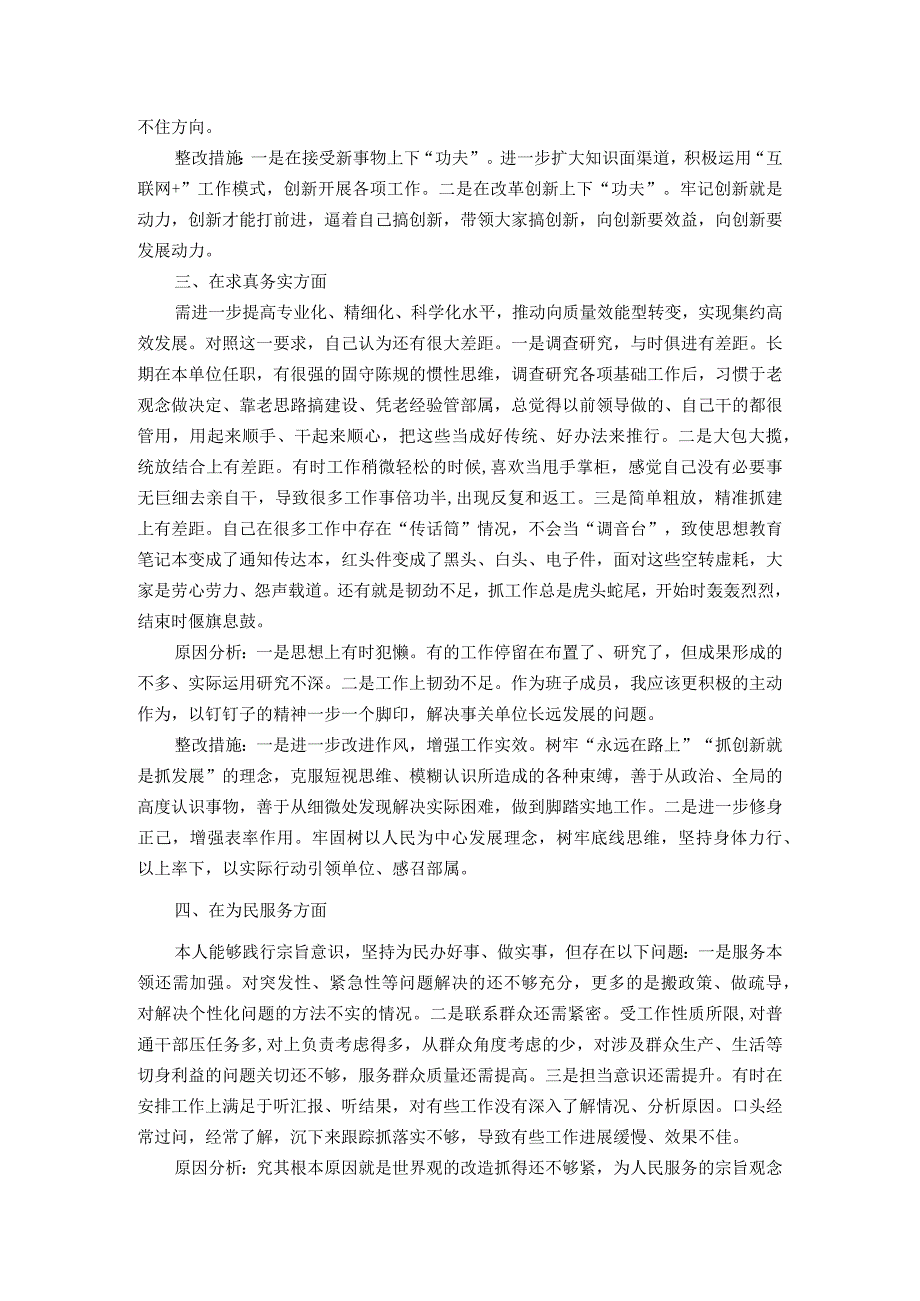 不住方向。

整改措施 一是在接受新事物上下“功夫”。进一步扩大知识面渠道，积极运用“互联网+”工作模式，创新开展各项工作。二是在改革创新上下“功夫”。牢记创新就是动力，创新才能打前进，逼着自己搞创新，带领大家搞创新，向创新要效益，向创新要发展动力。

三、在求真务实方面

需进一步提高专业化、精细化、科学化水平，推动向质量效能型转变，实现集约高效发展。对照这一要求，自己认为还有很大差距。一是调查研究，与时俱进有差距。长期在本单位任职，有很强的固守陈规的惯性思维，调查研究各项基础工作后，习惯于老观念做决定、靠老思路搞建设、凭老经验管部属，总觉得以前领导做的、自己干的都很管用，用起来顺手、干起来顺心，把这些当成好传统、好办法来推行。二是大包大揽，统放结合上有差距。有时工作稍微轻松的时候，喜欢当甩手掌柜，感觉自己没有必要事无巨细去亲自干，导致很多工作事倍功半，出现反复和返工。三是简单粗放，精准抓建上有差距。自己在很多工作中存在“传话筒”情况，不会当“调音台”，致使思想教育笔记本变成了通知传达本，红头件变成了黑头、白头、电子件，面对这些空转虚耗，大家是劳心劳力、怨声载道。还有就是韧劲不足，抓工作总是虎头蛇尾，开始时轰轰烈烈，结束时偃旗息鼓。

原因分析：一是思想上有时犯懒。有的工作停留在布置了、研究了，但成果形成的不多、实际运用研究不深。二是工作上韧劲不足。作为班子成员，我应该更积极的主动作为，以钉钉子的精神一步一个脚印，解决事关单位长远发展的问题。

整改措施：一是进一步改进作风，增强工作实效。树牢“永远在路上”“抓创新就是抓发展”的理念，克服短视思维、模糊认识所造成的各种束缚，善于从政治、全局的高度认识事物，善于从细微处发现解决实际困难，做到脚踏实地工作。二是进一步修身正己，增强表率作用。牢固树以人民为中心发展理念，树牢底线思维，坚持身体力行、以上率下，以实际行动引领单位、感召部属。

四、在为民服务方面

本人能够践行宗旨意识，坚持为民办好事、做实事，但存在以下问题：一是服务本领还需加强。对突发性、紧急性等问题解决的还不够充分，更多的是搬政策、做疏导，对解决个性化问题的方法不实的情况。二是联系群众还需紧密。受工作性质所限，对普通干部压任务多，对上负责考虑得多，从群众角度考虑的少，对涉及群众生产、生活等切身利益的问题关切还不够，服务群众质量还需提高。三是担当意识还需提升。有时在安排工作上满足于听汇报、听结果，对有些工作没有深入了解情况、分析原因。口头经常过问，经常了解，沉下来跟踪抓落实不够，导致有些工作进展缓慢、效果不佳。

原因分析：究其根本原因就是世界观的改造抓得还不够紧，为人民服务的宗旨观念